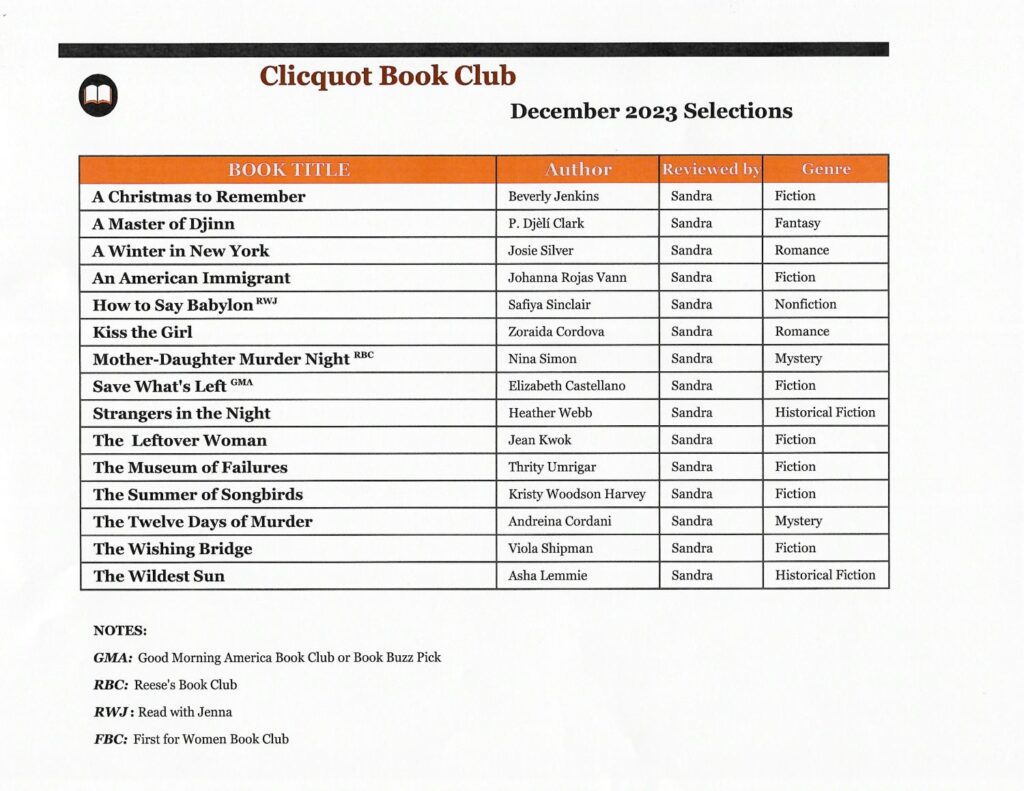 Clicquot Book Club

December 2023 Selections

| BOOK TITLE | Author | Reviewed by | Genre |
|---|---|---|---|
| A Christmas to Remember | Beverly Jenkins | Sandra | Fiction |
| A Master of Djinn | P. Djèlí Clark | Sandra | Fantasy |
| A Winter in New York | Josie Silver | Sandra | Romance |
| An American Immigrant | Johanna Rojas Vann | Sandra | Fiction |
| How to Say Babylon $^{RWJ}$ | Safiya Sinclair | Sandra | Nonfiction |
| Kiss the Girl | Zoraida Cordova | Sandra | Romance |
| Mother-Daughter Murder Night $^{RBC}$ | Nina Simon | Sandra | Mystery |
| Save What's Left $^{GMA}$ | Elizabeth Castellano | Sandra | Fiction |
| Strangers in the Night | Heather Webb | Sandra | Historical Fiction |
| The Leftover Woman | Jean Kwok | Sandra | Fiction |
| The Museum of Failures | Thrity Umrigar | Sandra | Fiction |
| The Summer of Songbirds | Kristy Woodson Harvey | Sandra | Fiction |
| The Twelve Days of Murder | Andreina Cordani | Sandra | Mystery |
| The Wishing Bridge | Viola Shipman | Sandra | Fiction |
| The Wildest Sun | Asha Lemmie | Sandra | Historical Fiction |

NOTES:

GMA: Good Morning America Book Club or Book Buzz Pick

RBC: Reese's Book Club

RWJ: Read with Jenna

FBC: First for Women Book Club